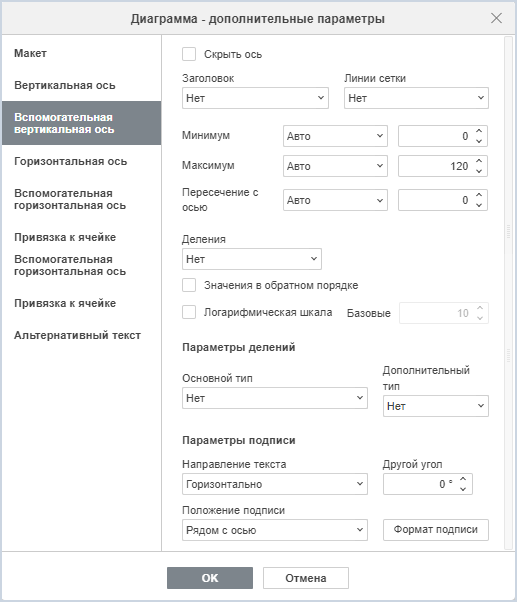 Диаграмма - дополнительные параметры

Макет

Вертикальная ось

Вспомогательная вертикальная ось

Горизонтальная ось

Вспомогательная горизонтальная ось

Привязка к ячейке

Вспомогательная горизонтальная ось

Привязка к ячейке

Альтернативный текст

Скрыть ось

Заголовок
Нет

Линии сетки
Нет

Минимум
Авто
0

Максимум
Авто
120

Пересечение с осью
Авто
0

Деления
Нет

Значения в обратном порядке

Логарифмическая шкала
Базовые
10

Параметры делений

Основной тип
Нет

Дополнительный тип
Нет

Параметры подписи

Направление текста
Горизонтально

Другой угол
0 °

Положение подписи
Рядом с осью

Формат подписи

OK
Отмена